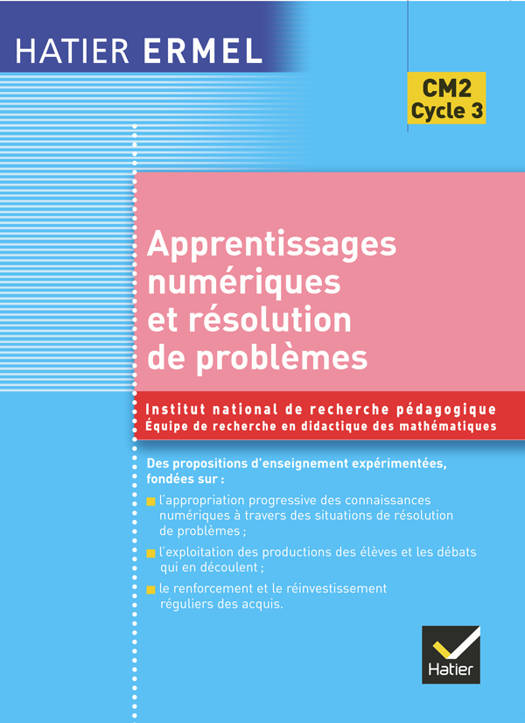 HATIER ERMEL

CM2
Cycle 3

Apprentissages numériques et résolution de problèmes

Institut national de recherche pédagogique
Équipe de recherche en didactique des mathématiques

Des propositions d'enseignement expérimentées, fondées sur :

l'appropriation progressive des connaissances numériques à travers des situations de résolution de problèmes ;

l'exploitation des productions des élèves et les débats qui en découlent ;

le renforcement et le réinvestissement réguliers des acquis.

Hatier